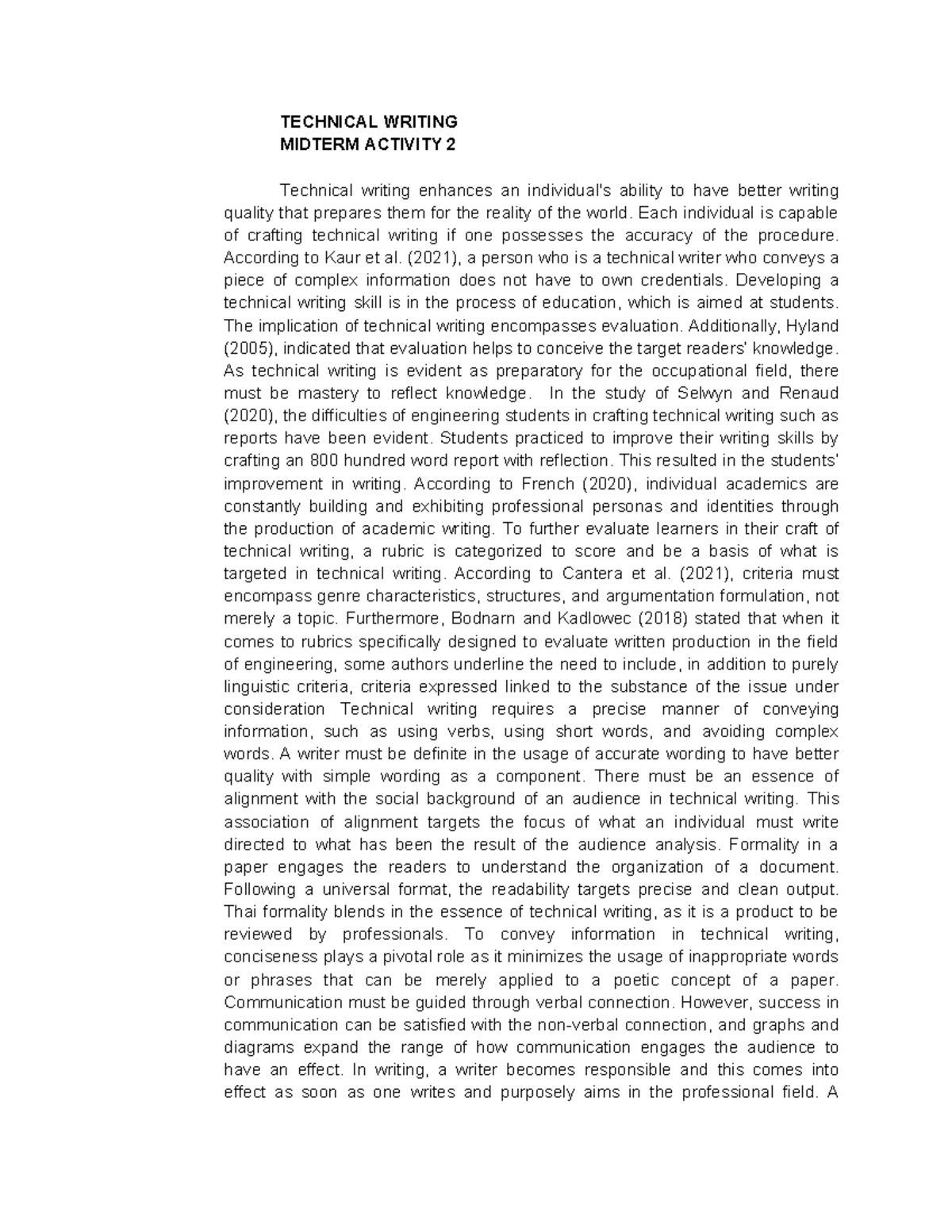 TECHNICAL WRITING
MIDTERM ACTIVITY 2

Technical writing enhances an individual's ability to have better writing quality that prepares them for the reality of the world. Each individual is capable of crafting technical writing if one possesses the accuracy of the procedure. According to Kaur et al. (2021), a person who is a technical writer who conveys a piece of complex information does not have to own credentials. Developing a technical writing skill is in the process of education, which is aimed at students. The implication of technical writing encompasses evaluation. Additionally, Hyland (2005), indicated that evaluation helps to conceive the target readers' knowledge. As technical writing is evident as preparatory for the occupational field, there must be mastery to reflect knowledge. In the study of Selwyn and Renaud (2020), the difficulties of engineering students in crafting technical writing such as reports have been evident. Students practiced to improve their writing skills by crafting an 800 hundred word report with reflection. This resulted in the students' improvement in writing. According to French (2020), individual academics are constantly building and exhibiting professional personas and identities through the production of academic writing. To further evaluate learners in their craft of technical writing, a rubric is categorized to score and be a basis of what is targeted in technical writing. According to Cantera et al. (2021), criteria must encompass genre characteristics, structures, and argumentation formulation, not merely a topic. Furthermore, Bodnarn and Kadlowec (2018) stated that when it comes to rubrics specifically designed to evaluate written production in the field of engineering, some authors underline the need to include, in addition to purely linguistic criteria, criteria expressed linked to the substance of the issue under consideration Technical writing requires a precise manner of conveying information, such as using verbs, using short words, and avoiding complex words. A writer must be definite in the usage of accurate wording to have better quality with simple wording as a component. There must be an essence of alignment with the social background of an audience in technical writing. This association of alignment targets the focus of what an individual must write directed to what has been the result of the audience analysis. Formality in a paper engages the readers to understand the organization of a document. Following a universal format, the readability targets precise and clean output. Thai formality blends in the essence of technical writing, as it is a product to be reviewed by professionals. To convey information in technical writing, conciseness plays a pivotal role as it minimizes the usage of inappropriate words or phrases that can be merely applied to a poetic concept of a paper. Communication must be guided through verbal connection. However, success in communication can be satisfied with the non-verbal connection, and graphs and diagrams expand the range of how communication engages the audience to have an effect. In writing, a writer becomes responsible and this comes into effect as soon as one writes and purposely aims in the professional field. A